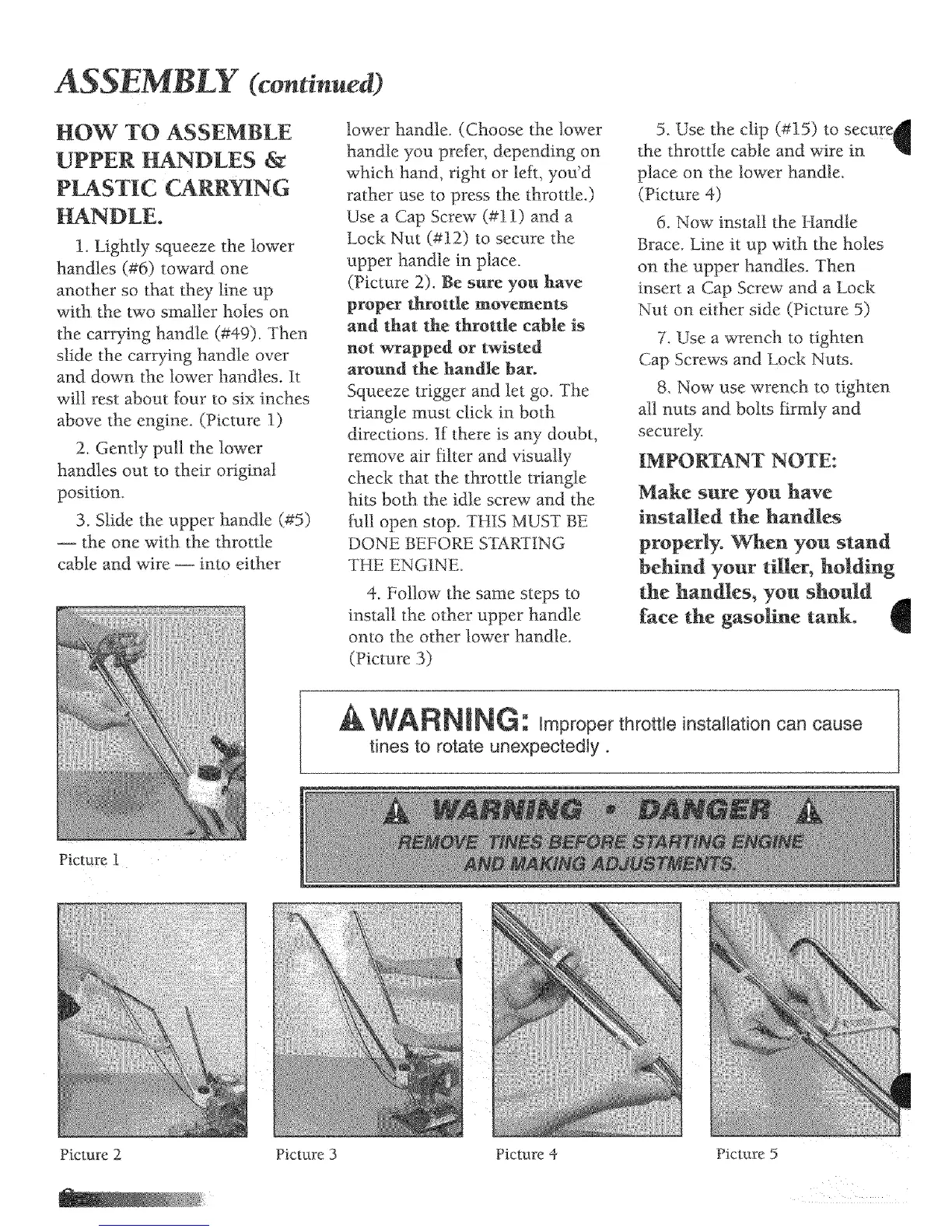 ASSEMBLY (continued)

HOW TO ASSEMBLE UPPER HANDLES & PLASTIC CARRYING HANDLE.

1. Lightly squeeze the lower handles (#6) toward one another so that they line up with the two smaller holes on the carrying handle (#49). Then slide the carrying handle over and down the lower handles. It will rest about four to six inches above the engine. (Picture 1)

2. Gently pull the lower handles out to their original position.

3. Slide the upper handle (#5) — the one with the throttle cable and wire — into either lower handle. (Choose the lower handle you prefer, depending on which hand, right or left, you'd rather use to press the throttle.) Use a Cap Screw (#11) and a Lock Nut (#12) to secure the upper handle in place. (Picture 2). Be sure you have proper throttle movements and that the throttle cable is not wrapped or twisted around the handle bar. Squeeze trigger and let go. The triangle must click in both directions. If there is any doubt, remove air filter and visually check that the throttle triangle hits both the idle screw and the full open stop. THIS MUST BE DONE BEFORE STARTING THE ENGINE.

4. Follow the same steps to install the other upper handle onto the other lower handle. (Picture 3)

5. Use the clip (#15) to secure the throttle cable and wire in place on the lower handle. (Picture 4)

6. Now install the Handle Brace. Line it up with the holes on the upper handles. Then insert a Cap Screw and a Lock Nut on either side (Picture 5)

7. Use a wrench to tighten Cap Screws and Lock Nuts.

8. Now use wrench to tighten all nuts and bolts firmly and securely.

IMPORTANT NOTE:
Make sure you have installed the handles properly. When you stand behind your tiller, holding the handles, you should face the gasoline tank.

WARNING: Improper throttle installation can cause tines to rotate unexpectedly .

WARNING • DANGER
REMOVE TINES BEFORE STARTING ENGINE AND MAKING ADJUSTMENTS.

Picture 1

Picture 2

Picture 3

Picture 4

Picture 5